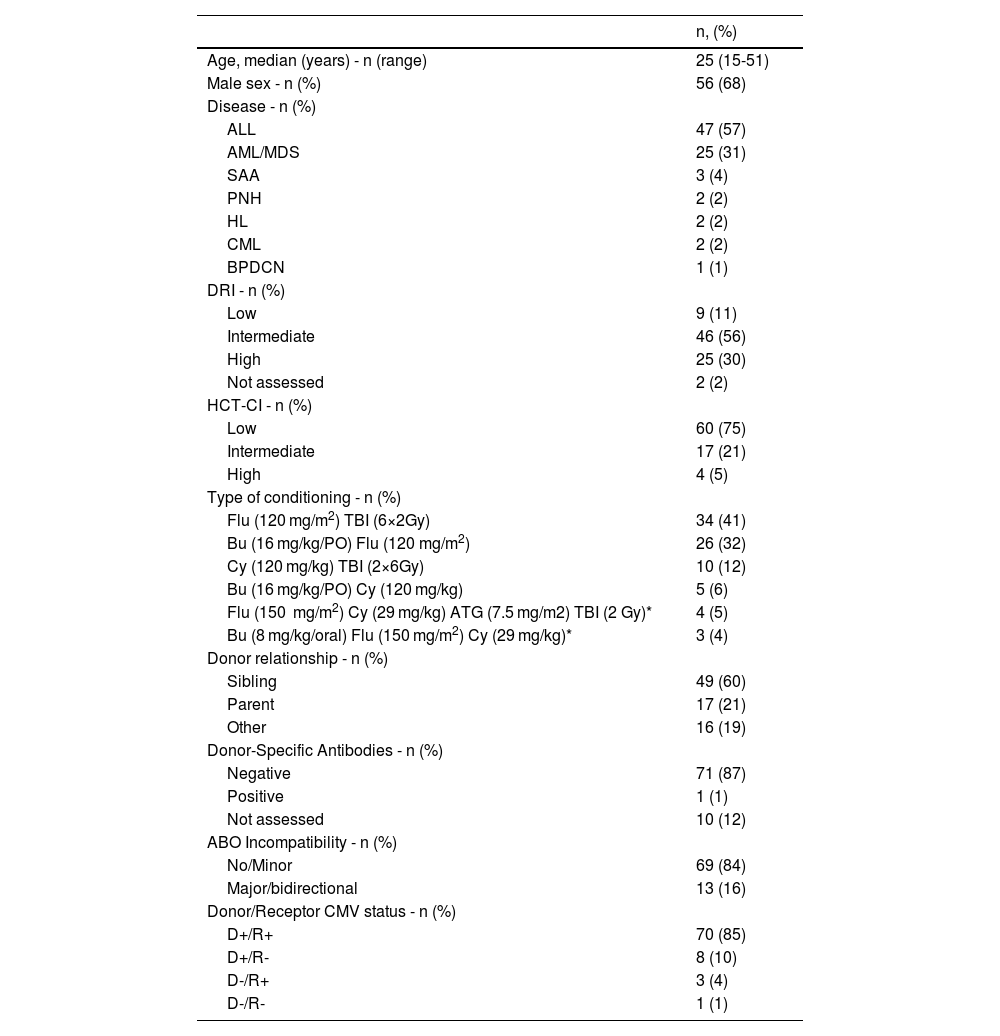 |  | n, (%) |
|---|---|
| Age, median (years) - n (range) | 25 (15-51) |
| Male sex - n (%) | 56 (68) |
| Disease - n (%) | |
| ALL | 47 (57) |
| AML/MDS | 25 (31) |
| SAA | 3 (4) |
| PNH | 2 (2) |
| HL | 2 (2) |
| CML | 2 (2) |
| BPDCN | 1 (1) |
| DRI - n (%) | |
| Low | 9 (11) |
| Intermediate | 46 (56) |
| High | 25 (30) |
| Not assessed | 2 (2) |
| HCT-CI - n (%) | |
| Low | 60 (75) |
| Intermediate | 17 (21) |
| High | 4 (5) |
| Type of conditioning - n (%) | |
| Flu (120 mg/m$^2$) TBI (6×2Gy) | 34 (41) |
| Bu (16 mg/kg/PO) Flu (120 mg/m$^2$) | 26 (32) |
| Cy (120 mg/kg) TBI (2×6Gy) | 10 (12) |
| Bu (16 mg/kg/PO) Cy (120 mg/kg) | 5 (6) |
| Flu (150 mg/m$^2$) Cy (29 mg/kg) ATG (7.5 mg/m2) TBI (2 Gy)* | 4 (5) |
| Bu (8 mg/kg/oral) Flu (150 mg/m$^2$) Cy (29 mg/kg)* | 3 (4) |
| Donor relationship - n (%) | |
| Sibling | 49 (60) |
| Parent | 17 (21) |
| Other | 16 (19) |
| Donor-Specific Antibodies - n (%) | |
| Negative | 71 (87) |
| Positive | 1 (1) |
| Not assessed | 10 (12) |
| ABO Incompatibility - n (%) | |
| No/Minor | 69 (84) |
| Major/bidirectional | 13 (16) |
| Donor/Receptor CMV status - n (%) | |
| D+/R+ | 70 (85) |
| D+/R- | 8 (10) |
| D-/R+ | 3 (4) |
| D-/R- | 1 (1) |